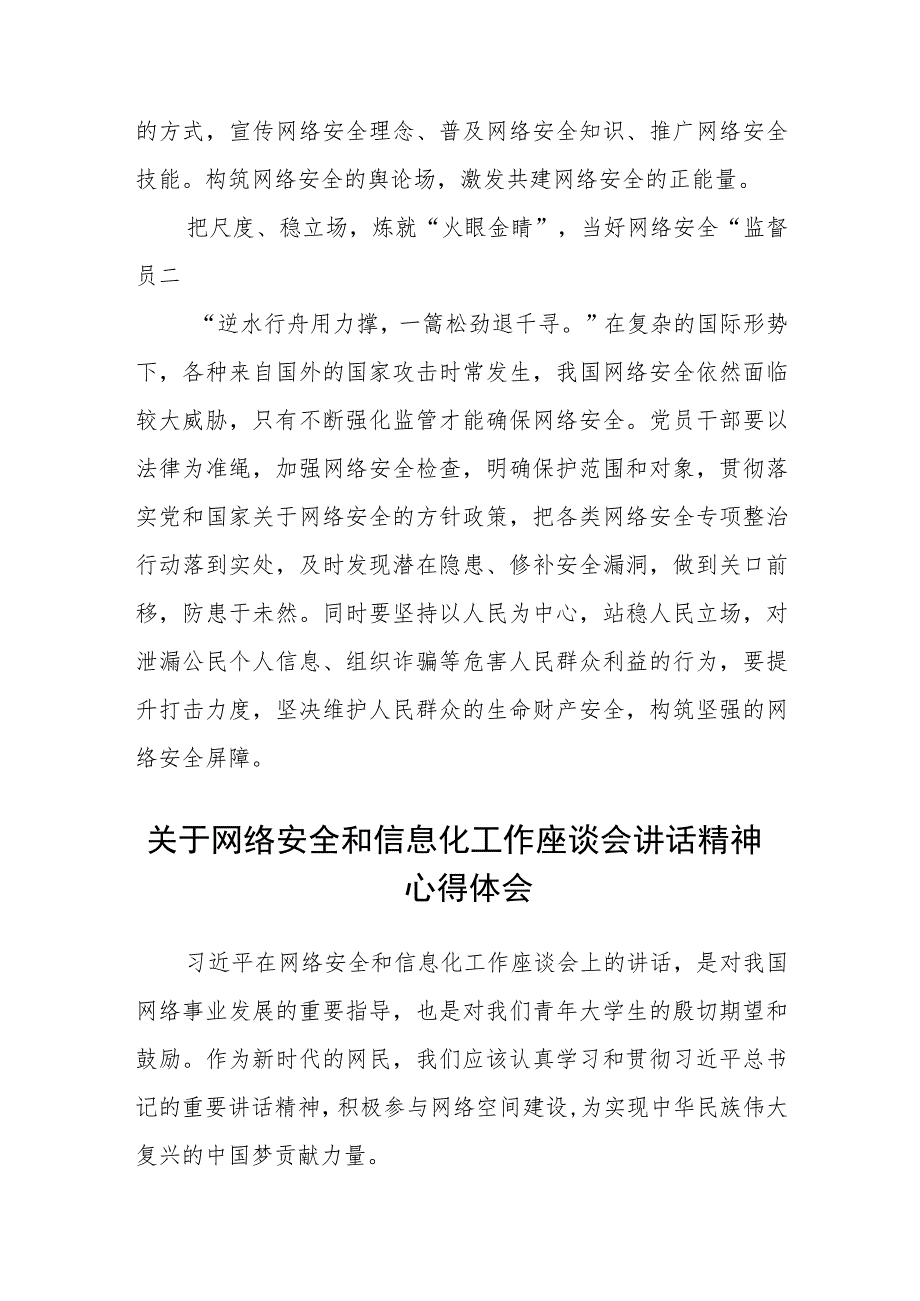 的方式，宣传网络安全理念、普及网络安全知识、推广网络安全技能。构筑网络安全的舆论场，激发共建网络安全的正能量。

把尺度、稳立场，炼就“火眼金睛”，当好网络安全“监督员二

“逆水行舟用力撑，一篙松劲退千寻。”在复杂的国际形势下，各种来自国外的国家攻击时常发生，我国网络安全依然面临较大威胁，只有不断强化监管才能确保网络安全。党员干部要以法律为准绳，加强网络安全检查，明确保护范围和对象，贯彻落实党和国家关于网络安全的方针政策，把各类网络安全专项整治行动落到实处，及时发现潜在隐患、修补安全漏洞，做到关口前移，防患于未然。同时要坚持以人民为中心，站稳人民立场，对泄漏公民个人信息、组织诈骗等危害人民群众利益的行为，要提升打击力度，坚决维护人民群众的生命财产安全，构筑坚强的网络安全屏障。

关于网络安全和信息化工作座谈会讲话精神心得体会

习近平在网络安全和信息化工作座谈会上的讲话，是对我国网络事业发展的重要指导，也是对我们青年大学生的殷切期望和鼓励。作为新时代的网民，我们应该认真学习和贯彻习近平总书记的重要讲话精神，积极参与网络空间建设，为实现中华民族伟大复兴的中国梦贡献力量。